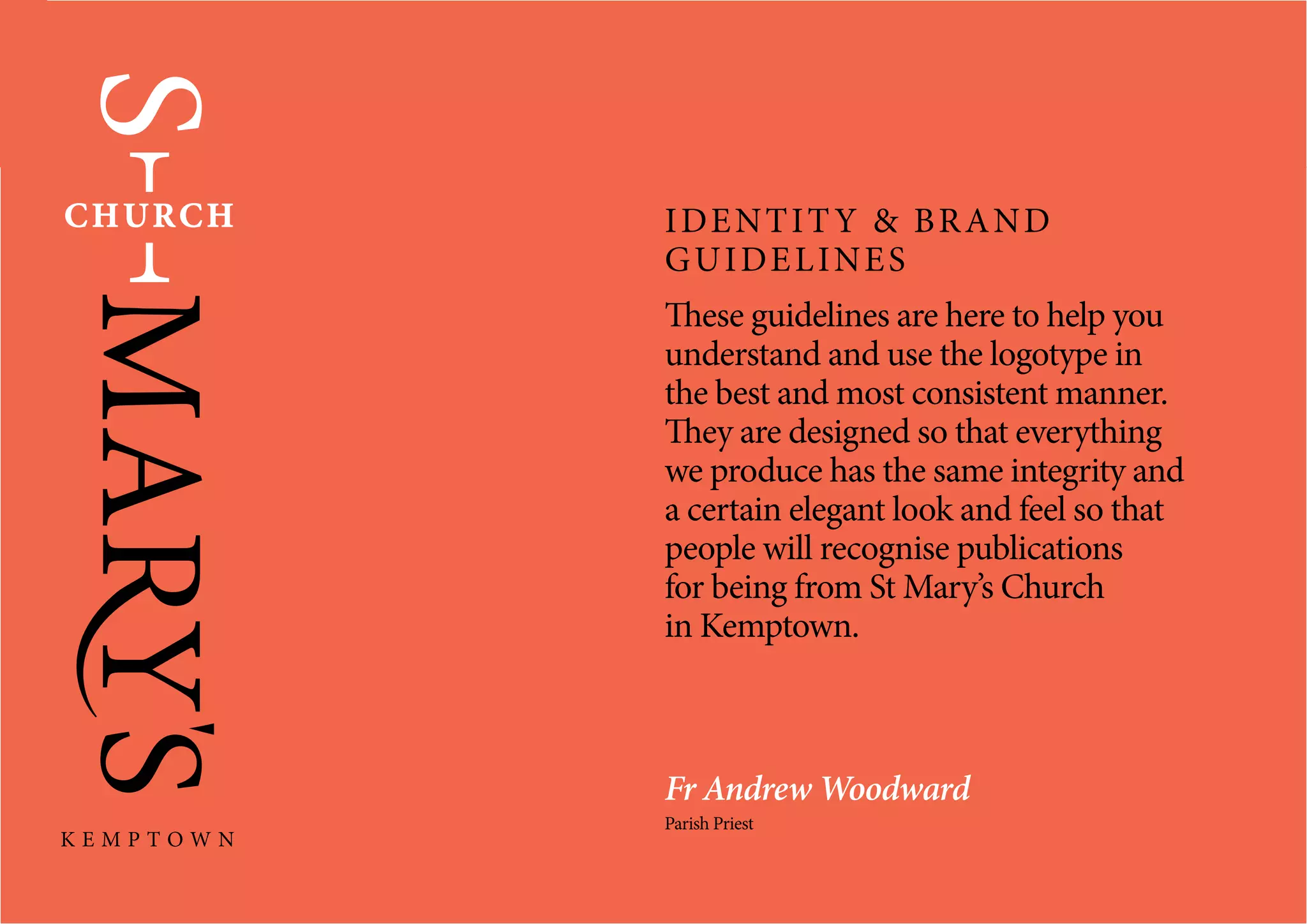 ST
CHURCH
MARY'S
KEMPTOWN

IDENTITY & BRAND GUIDELINES

These guidelines are here to help you understand and use the logotype in the best and most consistent manner. They are designed so that everything we produce has the same integrity and a certain elegant look and feel so that people will recognise publications for being from St Mary's Church in Kemptown.

Fr Andrew Woodward
Parish Priest